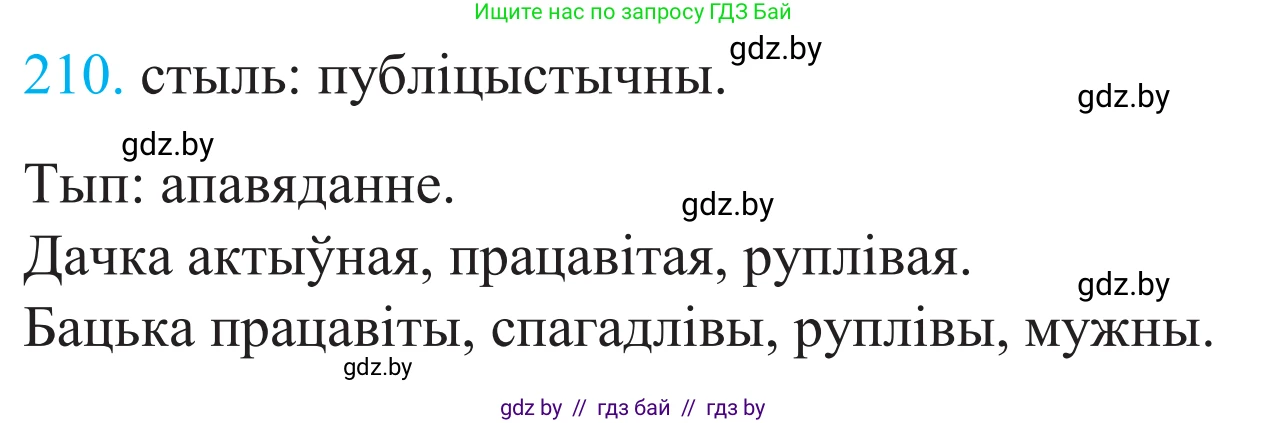 Ищите нас по запросу ГДЗ Бай

gdz.by

210. стыль: публіцыстычны.

gdz.by

gdz.by

Тып: апавяданне.

gdz.by

Дачка актыўная, працавітая, руплівая.

gdz.by

Бацька працавіты, спагадлівы, руплівы, мужны.

gdz.by

gdz by // гдз бай // гдз by